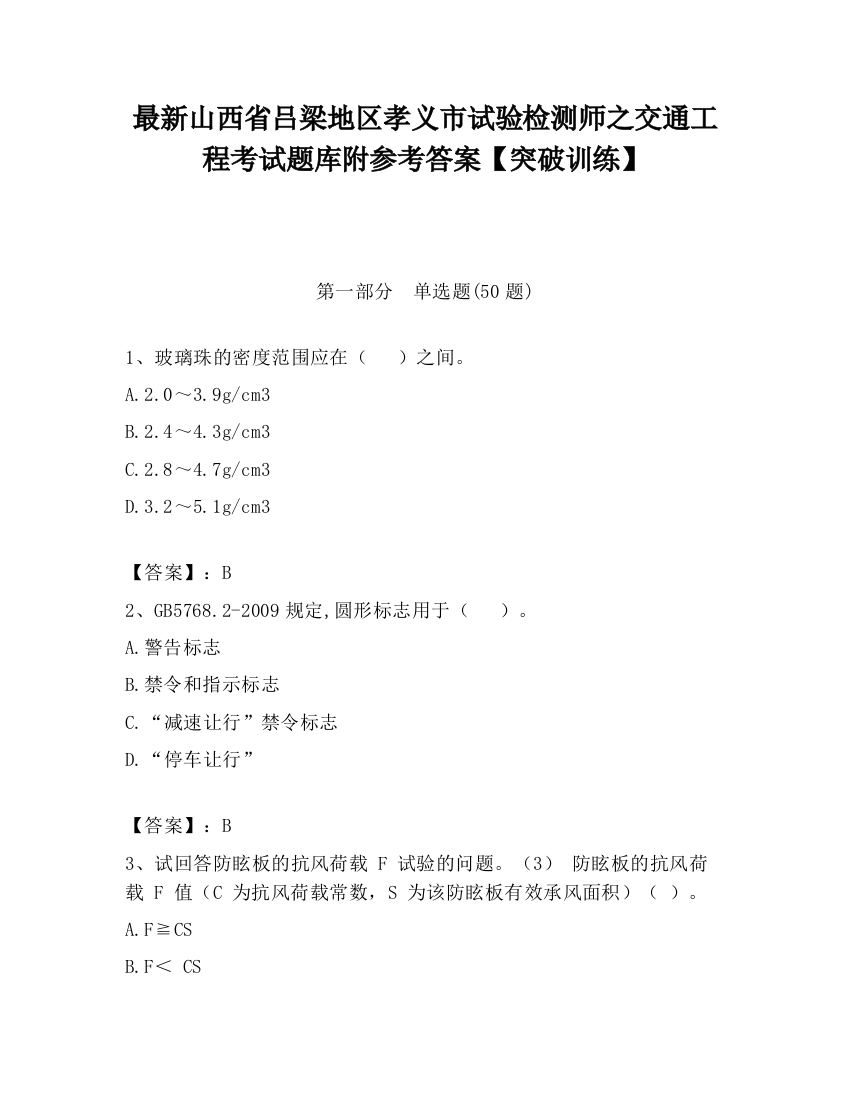 最新山西省吕梁地区孝义市试验检测师之交通工程考试题库附参考答案【突破训练】

第一部分　单选题(50 题)

1、玻璃珠的密度范围应在（　　）之间。

A.2.0～3.9g/cm3

B.2.4～4.3g/cm3

C.2.8～4.7g/cm3

D.3.2～5.1g/cm3

【答案】：B

2、GB5768.2-2009 规定,圆形标志用于（　　）。

A.警告标志

B.禁令和指示标志

C.“减速让行”禁令标志

D.“停车让行”

【答案】：B

3、试回答防眩板的抗风荷载 F 试验的问题。（3） 防眩板的抗风荷载 F 值（C 为抗风荷载常数，S 为该防眩板有效承风面积）（ ）。

A.F≧CS

B.F＜ CS